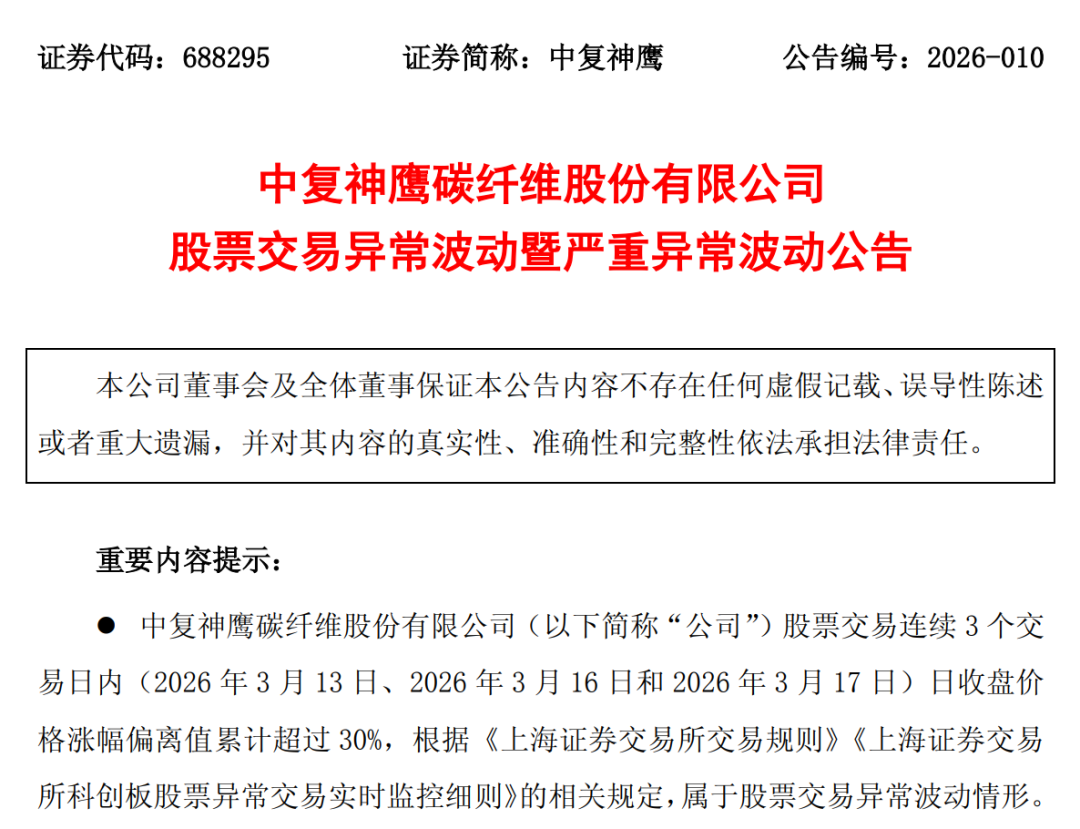 证券代码：688295　　证券简称：中复神鹰　　公告编号：2026-010

中复神鹰碳纤维股份有限公司
股票交易异常波动暨严重异常波动公告

本公司董事会及全体董事保证本公告内容不存在任何虚假记载、误导性陈述或者重大遗漏，并对其内容的真实性、准确性和完整性依法承担法律责任。

重要内容提示：

● 中复神鹰碳纤维股份有限公司（以下简称“公司”）股票交易连续 3 个交易日内（2026 年 3 月 13 日、2026 年 3 月 16 日和 2026 年 3 月 17 日）日收盘价格涨幅偏离值累计超过 30%，根据《上海证券交易所交易规则》《上海证券交易所科创板股票异常交易实时监控细则》的相关规定，属于股票交易异常波动情形。